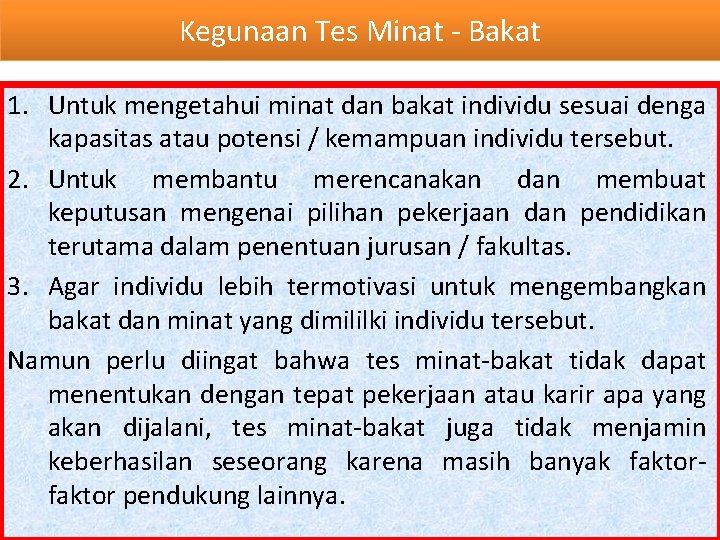 Kegunaan Tes Minat - Bakat

1. Untuk mengetahui minat dan bakat individu sesuai denga kapasitas atau potensi / kemampuan individu tersebut.

2. Untuk membantu merencanakan dan membuat keputusan mengenai pilihan pekerjaan dan pendidikan terutama dalam penentuan jurusan / fakultas.

3. Agar individu lebih termotivasi untuk mengembangkan bakat dan minat yang dimililki individu tersebut.

Namun perlu diingat bahwa tes minat-bakat tidak dapat menentukan dengan tepat pekerjaan atau karir apa yang akan dijalani, tes minat-bakat juga tidak menjamin keberhasilan seseorang karena masih banyak faktor-faktor pendukung lainnya.